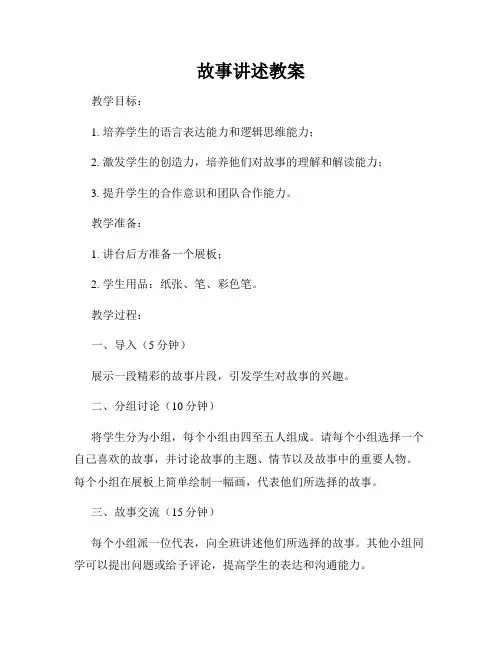 故事讲述教案

教学目标：

1. 培养学生的语言表达能力和逻辑思维能力；

2. 激发学生的创造力，培养他们对故事的理解和解读能力；

3. 提升学生的合作意识和团队合作能力。

教学准备：

1. 讲台后方准备一个展板；

2. 学生用品：纸张、笔、彩色笔。

教学过程：

一、导入（5 分钟）

展示一段精彩的故事片段，引发学生对故事的兴趣。

二、分组讨论（10 分钟）

将学生分为小组，每个小组由四至五人组成。请每个小组选择一个自己喜欢的故事，并讨论故事的主题、情节以及故事中的重要人物。每个小组在展板上简单绘制一幅画，代表他们所选择的故事。

三、故事交流（15 分钟）

每个小组派一位代表，向全班讲述他们所选择的故事。其他小组同学可以提出问题或给予评论，提高学生的表达和沟通能力。